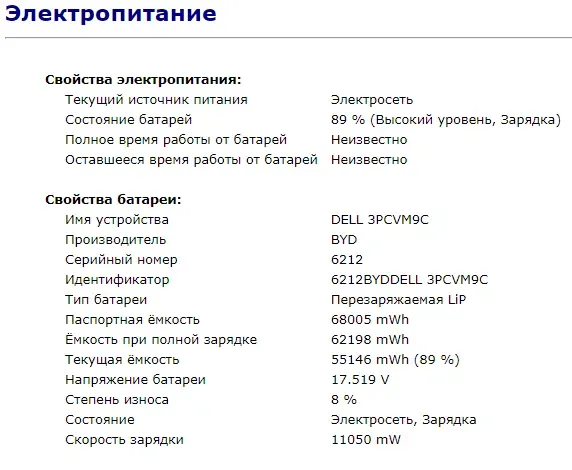 Электропитание

Свойства электропитания:

| | |
|---|---|
| Текущий источник питания | Электросеть |
| Состояние батарей | 89 % (Высокий уровень, Зарядка) |
| Полное время работы от батарей | Неизвестно |
| Оставшееся время работы от батарей | Неизвестно |

Свойства батареи:

| | |
|---|---|
| Имя устройства | DELL 3PCVM9C |
| Производитель | BYD |
| Серийный номер | 6212 |
| Идентификатор | 6212BYDDELL 3PCVM9C |
| Тип батареи | Перезаряжаемая LiP |
| Паспортная ёмкость | 68005 mWh |
| Ёмкость при полной зарядке | 62198 mWh |
| Текущая ёмкость | 55146 mWh (89 %) |
| Напряжение батареи | 17.519 V |
| Степень износа | 8 % |
| Состояние | Электросеть, Зарядка |
| Скорость зарядки | 11050 mW |